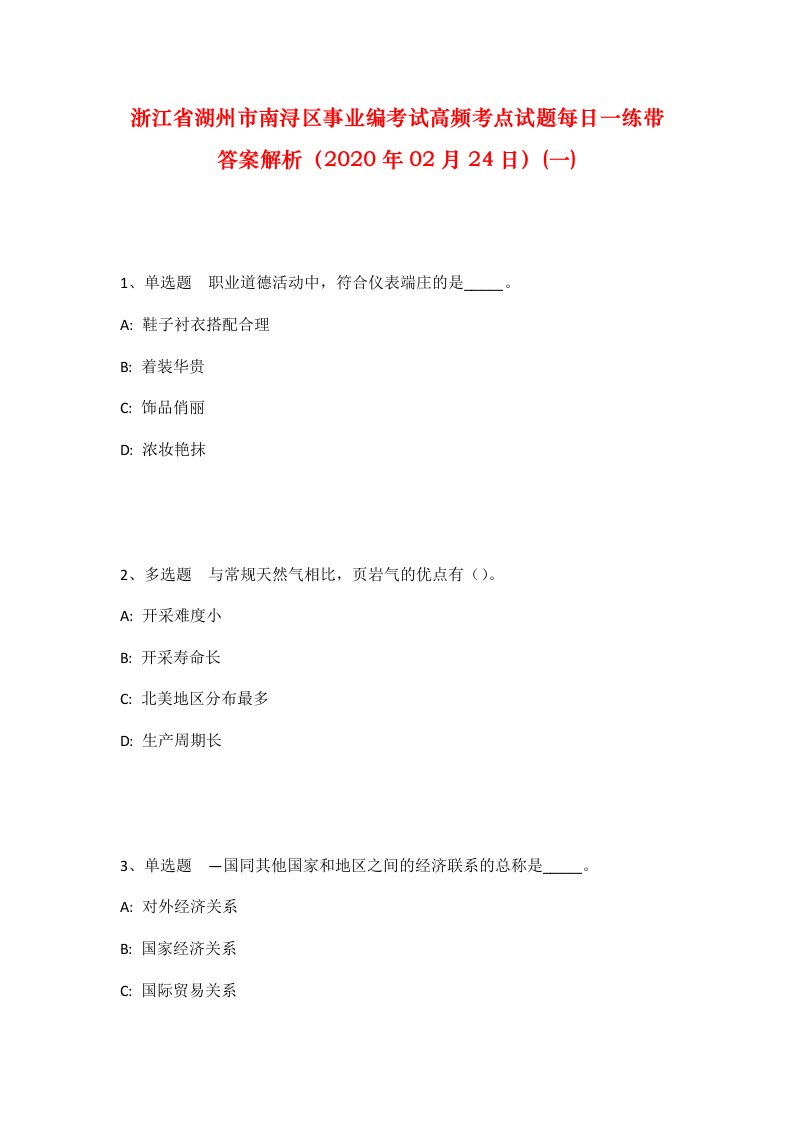 浙江省湖州市南浔区事业编考试高频考点试题每日一练带答案解析（2020年02月24日）(一)

1、单选题 职业道德活动中，符合仪表端庄的是_____。

A: 鞋子衬衣搭配合理

B: 着装华贵

C: 饰品俏丽

D: 浓妆艳抹

2、多选题 与常规天然气相比，页岩气的优点有（）。

A: 开采难度小

B: 开采寿命长

C: 北美地区分布最多

D: 生产周期长

3、单选题 —国同其他国家和地区之间的经济联系的总称是_____。

A: 对外经济关系

B: 国家经济关系

C: 国际贸易关系